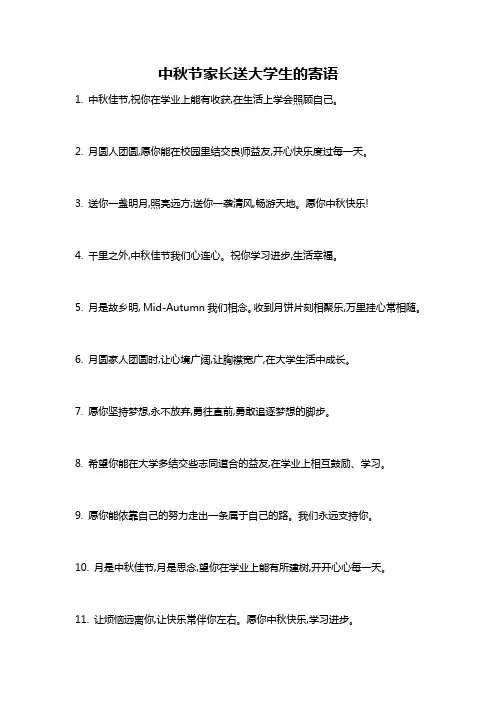 中秋节家长送大学生的寄语

1. 中秋佳节,祝你在学业上能有收获,在生活上学会照顾自己。

2. 月圆人团圆,愿你能在校园里结交良师益友,开心快乐度过每一天。

3. 送你一盏明月,照亮远方;送你一袭清风,畅游天地。愿你中秋快乐!

4. 千里之外,中秋佳节我们心连心。祝你学习进步,生活幸福。

5. 月是故乡明, Mid-Autumn 我们相念。收到月饼片刻相聚乐,万里挂心常相随。

6. 月圆家人团圆时,让心境广阔,让胸襟宽广,在大学生活中成长。

7. 愿你坚持梦想,永不放弃,勇往直前,勇敢追逐梦想的脚步。

8. 希望你能在大学多结交些志同道合的益友,在学业上相互鼓励、学习。

9. 愿你能依靠自己的努力走出一条属于自己的路。我们永远支持你。

10. 月是中秋佳节,月是思念,望你在学业上能有所建树,开开心心每一天。

11. 让烦恼远离你,让快乐常伴你左右。愿你中秋快乐,学习进步。